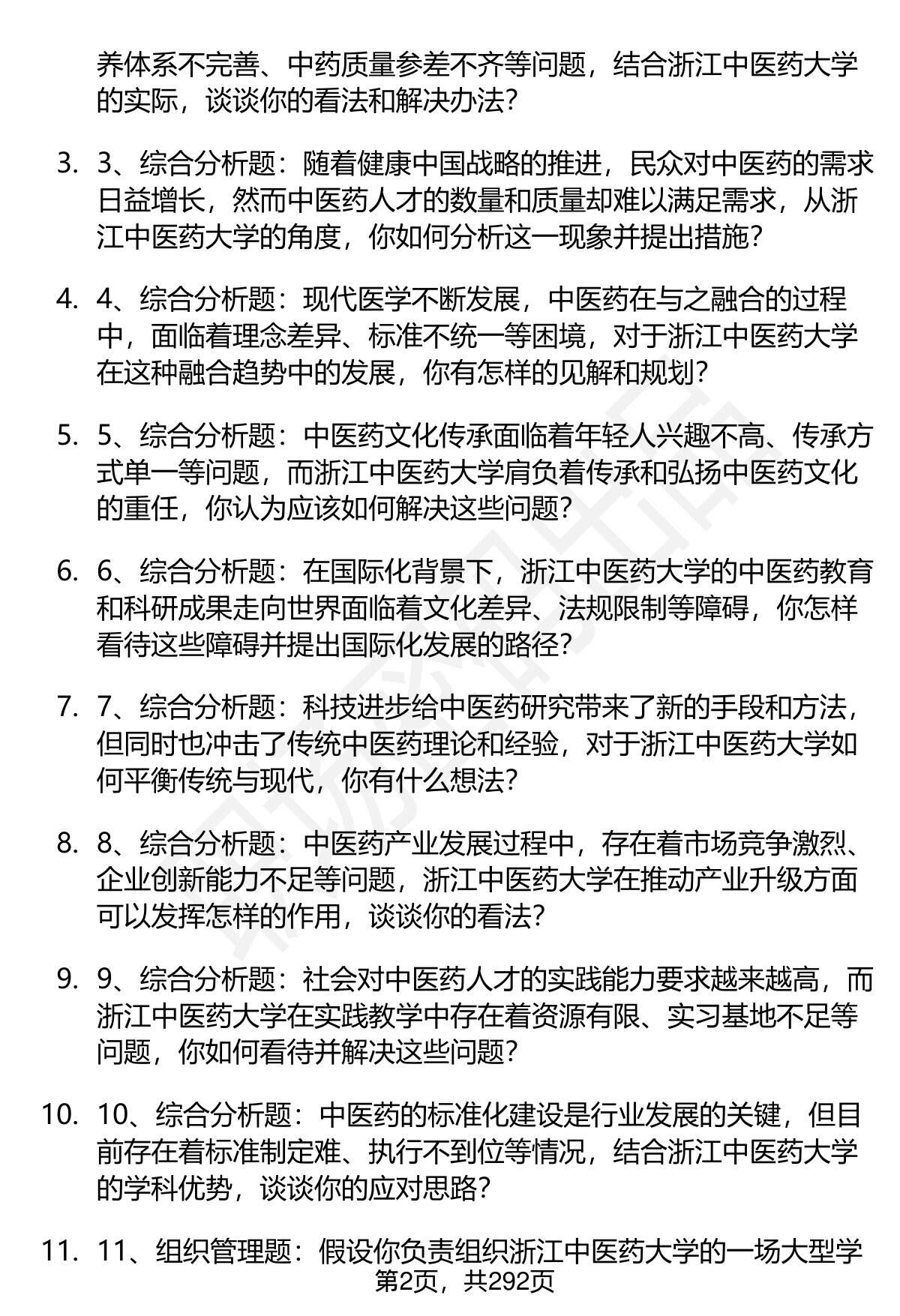 养体系不完善、中药质量参差不齐等问题，结合浙江中医药大学的实际，谈谈你的看法和解决办法?

3. 3、综合分析题：随着健康中国战略的推进，民众对中医药的需求日益增长，然而中医药人才的数量和质量却难以满足需求，从浙江中医药大学的角度，你如何分析这一现象并提出措施?

4. 4、综合分析题：现代医学不断发展，中医药在与之融合的过程中，面临着理念差异、标准不统一等困境，对于浙江中医药大学在这种融合趋势中的发展，你有怎样的见解和规划?

5. 5、综合分析题：中医药文化传承面临着年轻人兴趣不高、传承方式单一等问题，而浙江中医药大学肩负着传承和弘扬中医药文化的重任，你认为应该如何解决这些问题?

6. 6、综合分析题：在国际化背景下，浙江中医药大学的中医药教育和科研成果走向世界面临着文化差异、法规限制等障碍，你怎样看待这些障碍并提出国际化发展的路径?

7. 7、综合分析题：科技进步给中医药研究带来了新的手段和方法，但同时也冲击了传统中医药理论和经验，对于浙江中医药大学如何平衡传统与现代，你有什么想法?

8. 8、综合分析题：中医药产业发展过程中，存在着市场竞争激烈、企业创新能力不足等问题，浙江中医药大学在推动产业升级方面可以发挥怎样的作用，谈谈你的看法?

9. 9、综合分析题：社会对中医药人才的实践能力要求越来越高，而浙江中医药大学在实践教学中存在着资源有限、实习基地不足等问题，你如何看待并解决这些问题?

10. 10、综合分析题：中医药的标准化建设是行业发展的关键，但目前存在着标准制定难、执行不到位等情况，结合浙江中医药大学的学科优势，谈谈你的应对思路?

11. 11、组织管理题：假设你负责组织浙江中医药大学的一场大型学

第2页，共292页